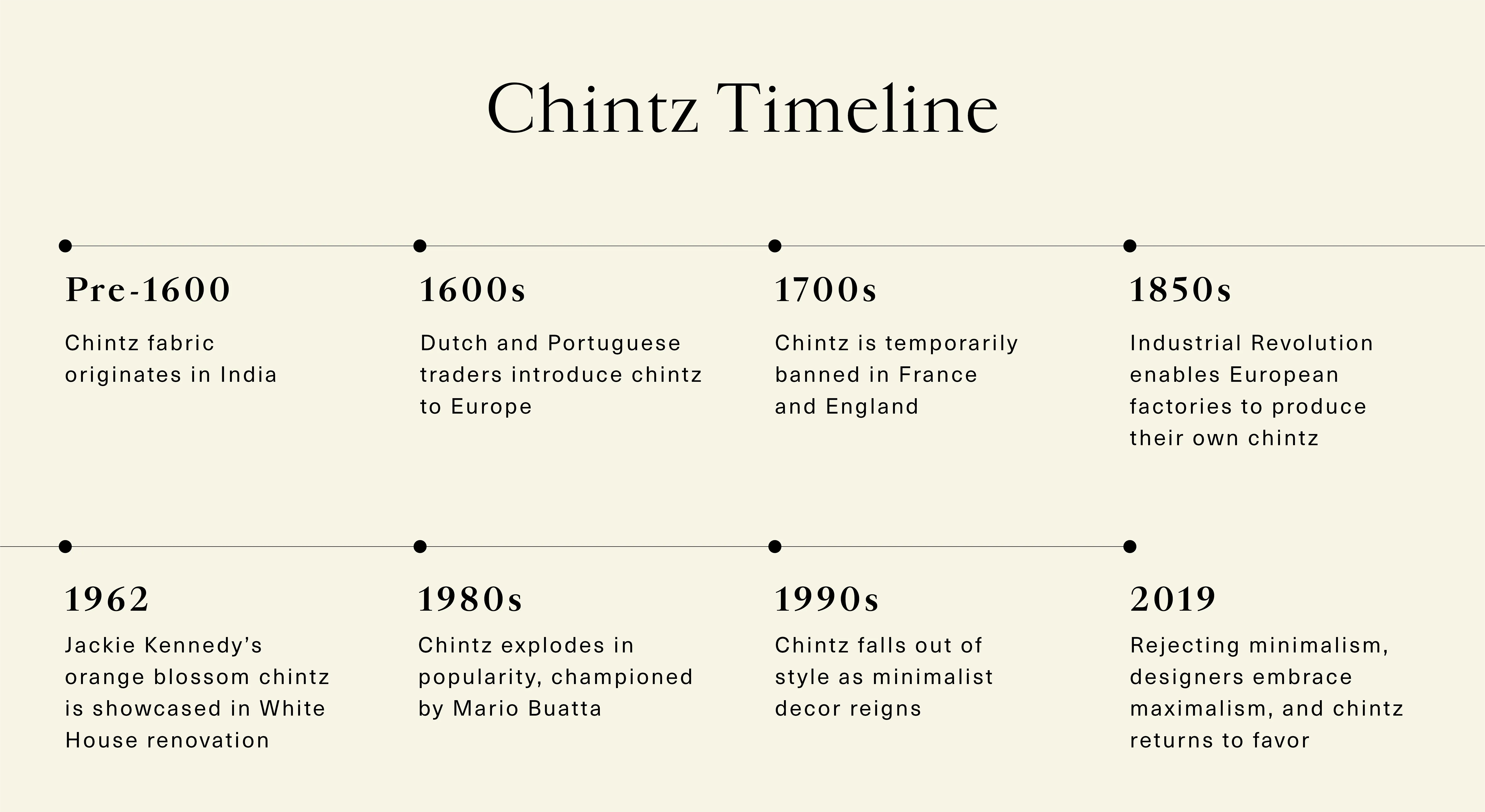 Chintz Timeline

Pre-1600

Chintz fabric originates in India

1600s

Dutch and Portuguese traders introduce chintz to Europe

1700s

Chintz is temporarily banned in France and England

1850s

Industrial Revolution enables European factories to produce their own chintz

1962

Jackie Kennedy's orange blossom chintz is showcased in White House renovation

1980s

Chintz explodes in popularity, championed by Mario Buatta

1990s

Chintz falls out of style as minimalist decor reigns

2019

Rejecting minimalism, designers embrace maximalism, and chintz returns to favor